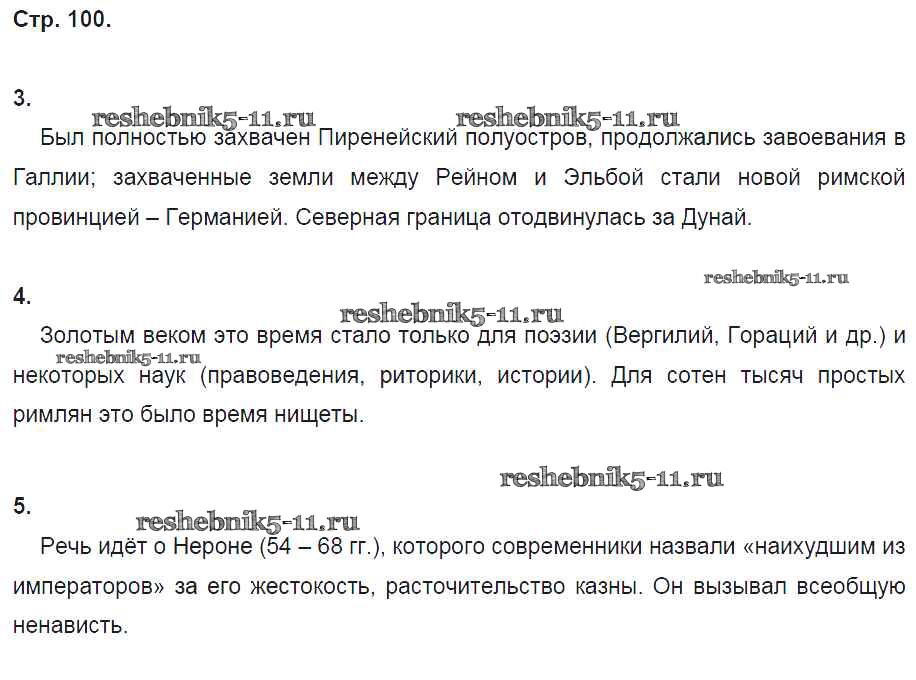 Стр. 100.

3.

reshebnik5-11.ru reshebnik5-11.ru

Был полностью захвачен Пиренейский полуостров, продолжались завоевания в Галлии; захваченные земли между Рейном и Эльбой стали новой римской провинцией – Германией. Северная граница отодвинулась за Дунай.

reshebnik5-11.ru

4.

reshebnik5-11.ru

Золотым веком это время стало только для поэзии (Вергилий, Гораций и др.) и некоторых наук (правоведения, риторики, истории). Для сотен тысяч простых римлян это было время нищеты.

reshebnik5-11.ru

reshebnik5-11.ru

5.

reshebnik5-11.ru

Речь идёт о Нероне (54 – 68 гг.), которого современники назвали «наихудшим из императоров» за его жестокость, расточительство казны. Он вызывал всеобщую ненависть.